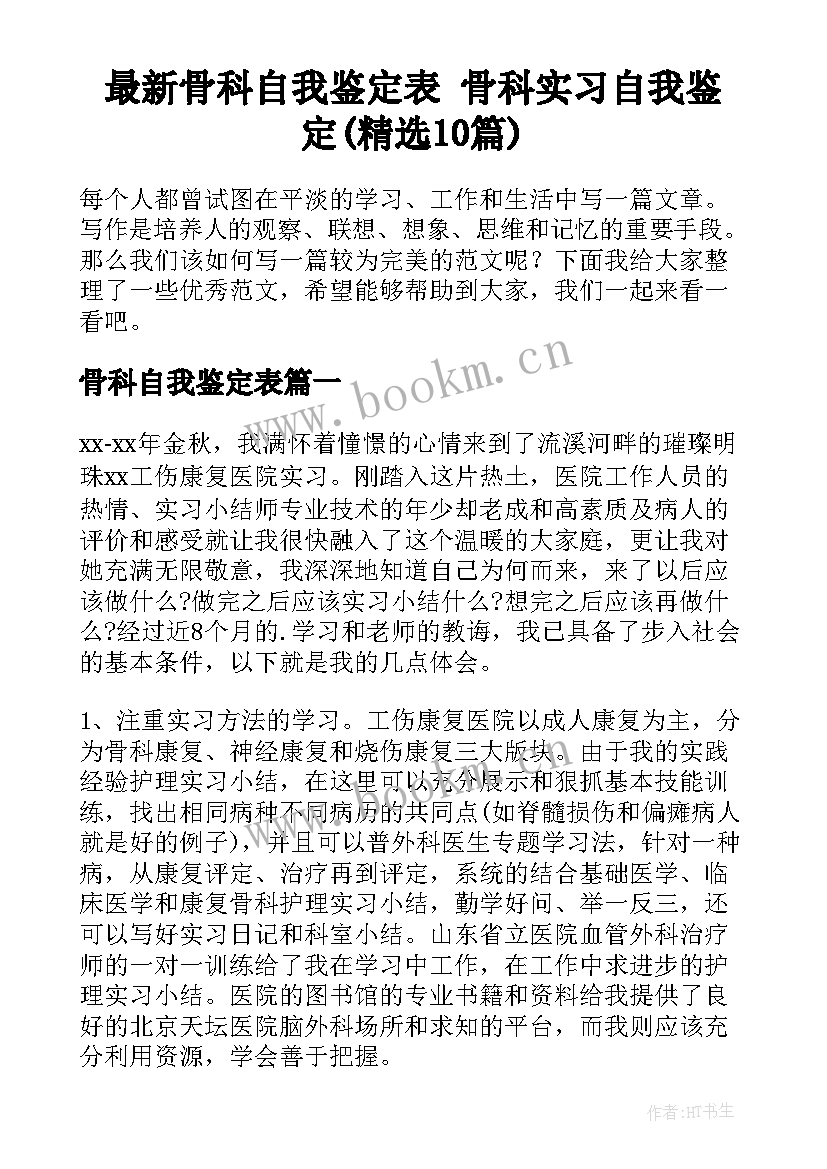 最新骨科自我鉴定表 骨科实习自我鉴定(精选10篇)

每个人都曾试图在平淡的学习、工作和生活中写一篇文章。写作是培养人的观察、联想、想象、思维和记忆的重要手段。那么我们该如何写一篇较为完美的范文呢？下面我给大家整理了一些优秀范文，希望能够帮助到大家，我们一起来看一看吧。

骨科自我鉴定表篇一

www.bookm.cn

xx-xx年金秋，我满怀着憧憬的心情来到了流溪河畔的璀璨明珠xx工伤康复医院实习。刚踏入这片热土，医院工作人员的热情、实习小结师专业技术的年少却老成和高素质及病人的评价和感受就让我很快融入了这个温暖的大家庭，更让我对她充满无限敬意，我深深地知道自己为何而来，来了以后应该做什么?做完之后应该实习小结什么?想完之后应该再做什么?经过近8个月的.学习和老师的教诲，我已具备了步入社会的基本条件，以下就是我的几点体会。

1、注重实习方法的学习。工伤康复医院以成人康复为主，分为骨科康复、神经康复和烧伤康复三大版块。由于我的实践经验护理实习小结，在这里可以充分展示和狠抓基本技能训练，找出相同病种不同病历的共同点(如脊髓损伤和偏瘫病人就是好的例子)，并且可以普外科医生专题学习法，针对一种病，从康复评定、治疗再到评定，系统的结合基础医学、临床医学和康复骨科护理实习小结，勤学好问、举一反三，还可以写好实习日记和科室小结。山东省立医院血管外科治疗师的一对一训练给了我在学习中工作，在工作中求进步的护理实习小结。医院的图书馆的专业书籍和资料给我提供了良好的北京天坛医院脑外科场所和求知的平台，而我则应该充分利用资源，学会善于把握。

作者:HT书生